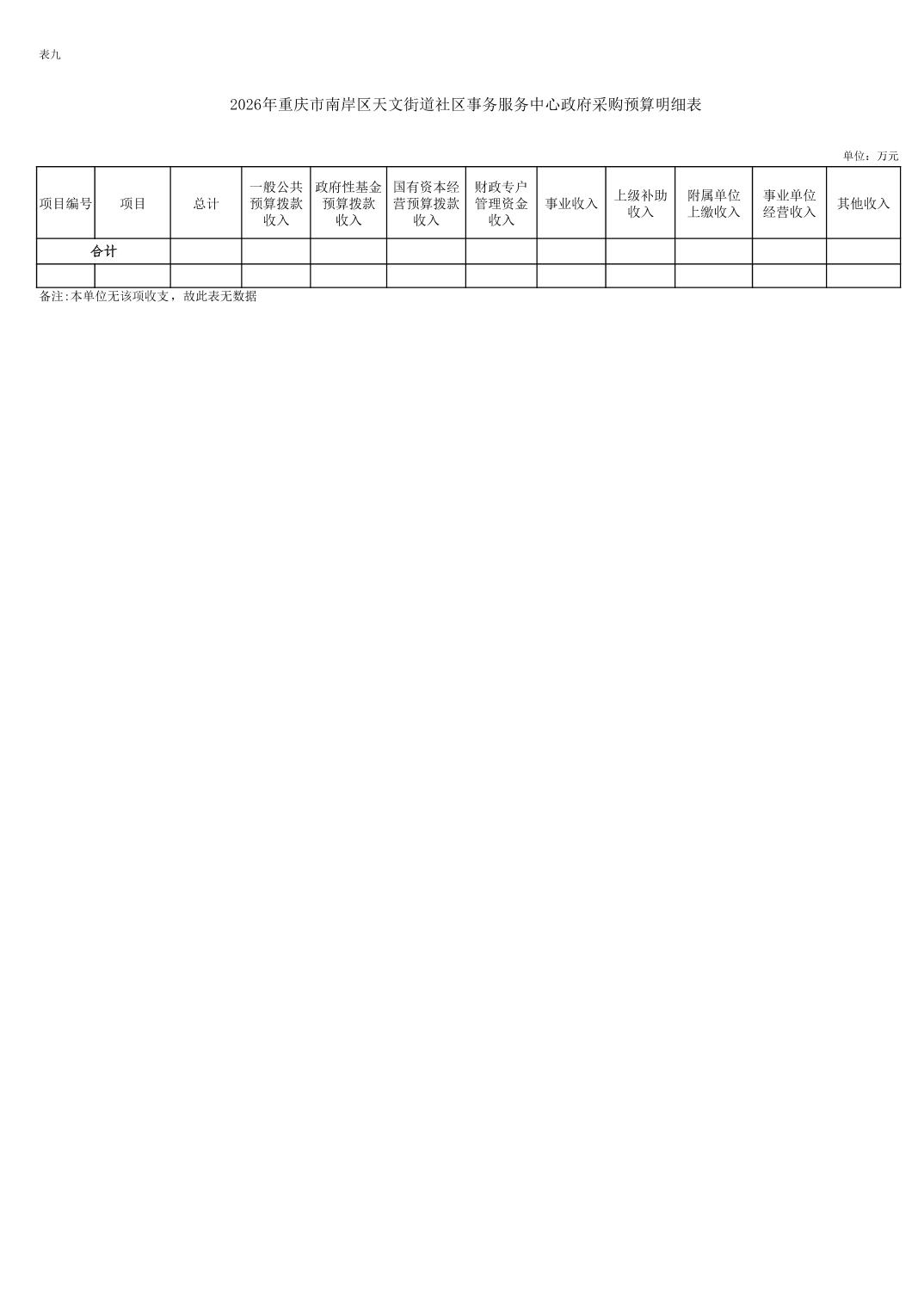 表九

2026年重庆市南岸区天文街道社区事务服务中心政府采购预算明细表

单位：万元

| 项目编号 | 项目 | 总计 | 一般公共预算拨款收入 | 政府性基金预算拨款收入 | 国有资本经营预算拨款收入 | 财政专户管理资金收入 | 事业收入 | 上级补助收入 | 附属单位上缴收入 | 事业单位经营收入 | 其他收入 |
|---|---|---|---|---|---|---|---|---|---|---|---|
| 合计 | | | | | | | | | | | |
| | | | | | | | | | | | |

备注:本单位无该项收支，故此表无数据